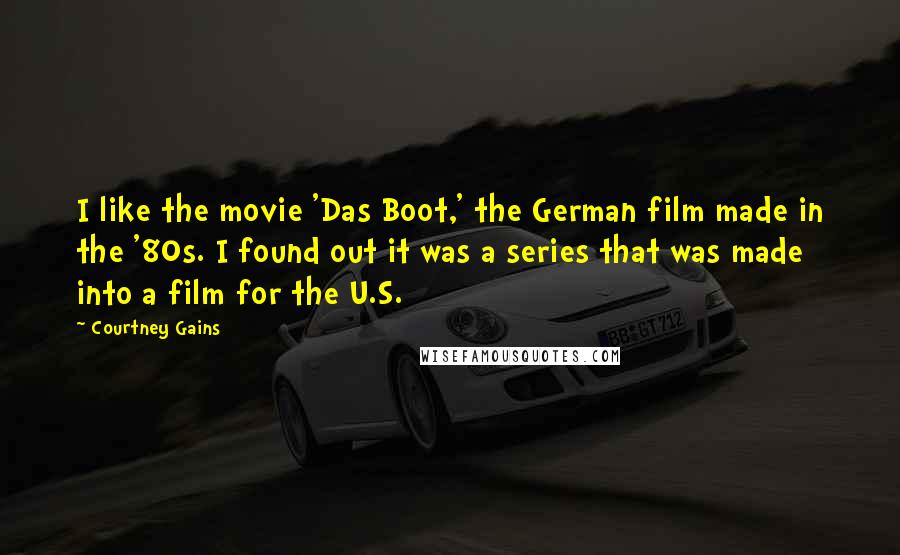 I like the movie 'Das Boot,' the German film made in the '80s. I found out it was a series that was made into a film for the U.S.

~ Courtney Gains

BB GT 712

WISEFAMOUSQUOTES.COM